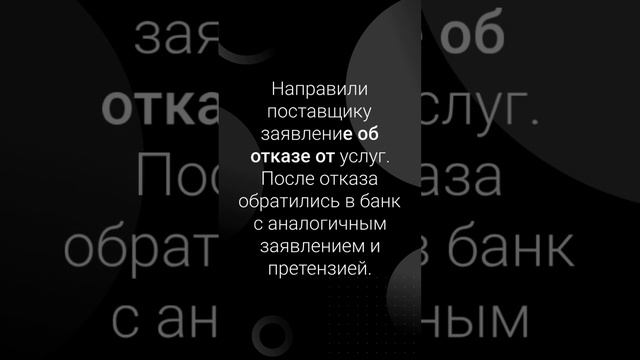 Направили поставщику заявление об отказе от услуг. После отказа обратились в банк с аналогичным заявлением и претензией.